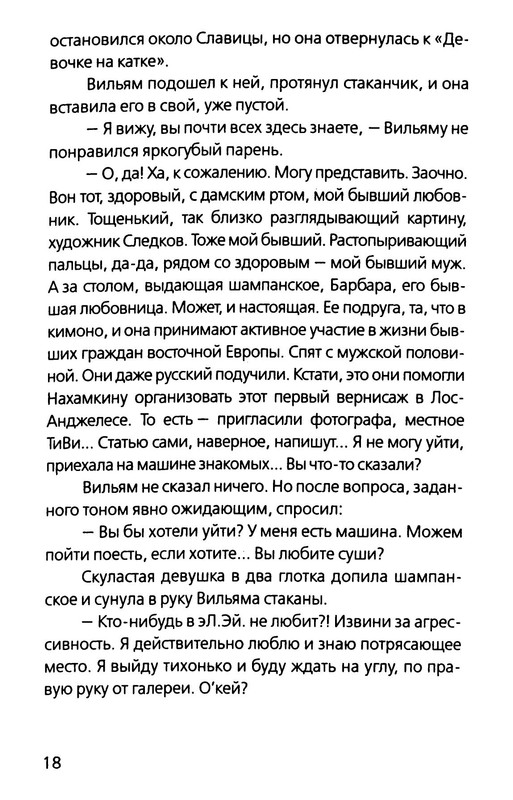 остановился около Славицы, но она отвернулась к «Девочке на катке».

Вильям подошел к ней, протянул стаканчик, и она вставила его в свой, уже пустой.

— Я вижу, вы почти всех здесь знаете, — Вильяму не понравился яркогубый парень.

— О, да! Ха, к сожалению. Могу представить. Заочно. Вон тот, здоровый, с дамским ртом, мой бывший любовник. Тощенький, так близко разглядывающий картину, художник Следков. Тоже мой бывший. Растопыривающий пальцы, да-да, рядом со здоровым — мой бывший муж. А за столом, выдающая шампанское, Барбара, его бывшая любовница. Может, и настоящая. Ее подруга, та, что в кимоно, и она принимают активное участие в жизни бывших граждан восточной Европы. Спят с мужской половиной. Они даже русский подучили. Кстати, это они помогли Нахамкину организовать этот первый вернисаж в Лос-Анджелесе. То есть — пригласили фотографа, местное ТиВи... Статью сами, наверное, напишут... Я не могу уйти, приехала на машине знакомых... Вы что-то сказали?

Вильям не сказал ничего. Но после вопроса, заданного тоном явно ожидающим, спросил:

— Вы бы хотели уйти? У меня есть машина. Можем пойти поесть, если хотите... Вы любите суши?

Скуластая девушка в два глотка допила шампанское и сунула в руку Вильяма стаканы.

— Кто-нибудь в эЛ.Эй. не любит?! Извини за агрессивность. Я действительно люблю и знаю потрясающее место. Я выйду тихонько и буду ждать на углу, по правую руку от галереи. О'кей?

18